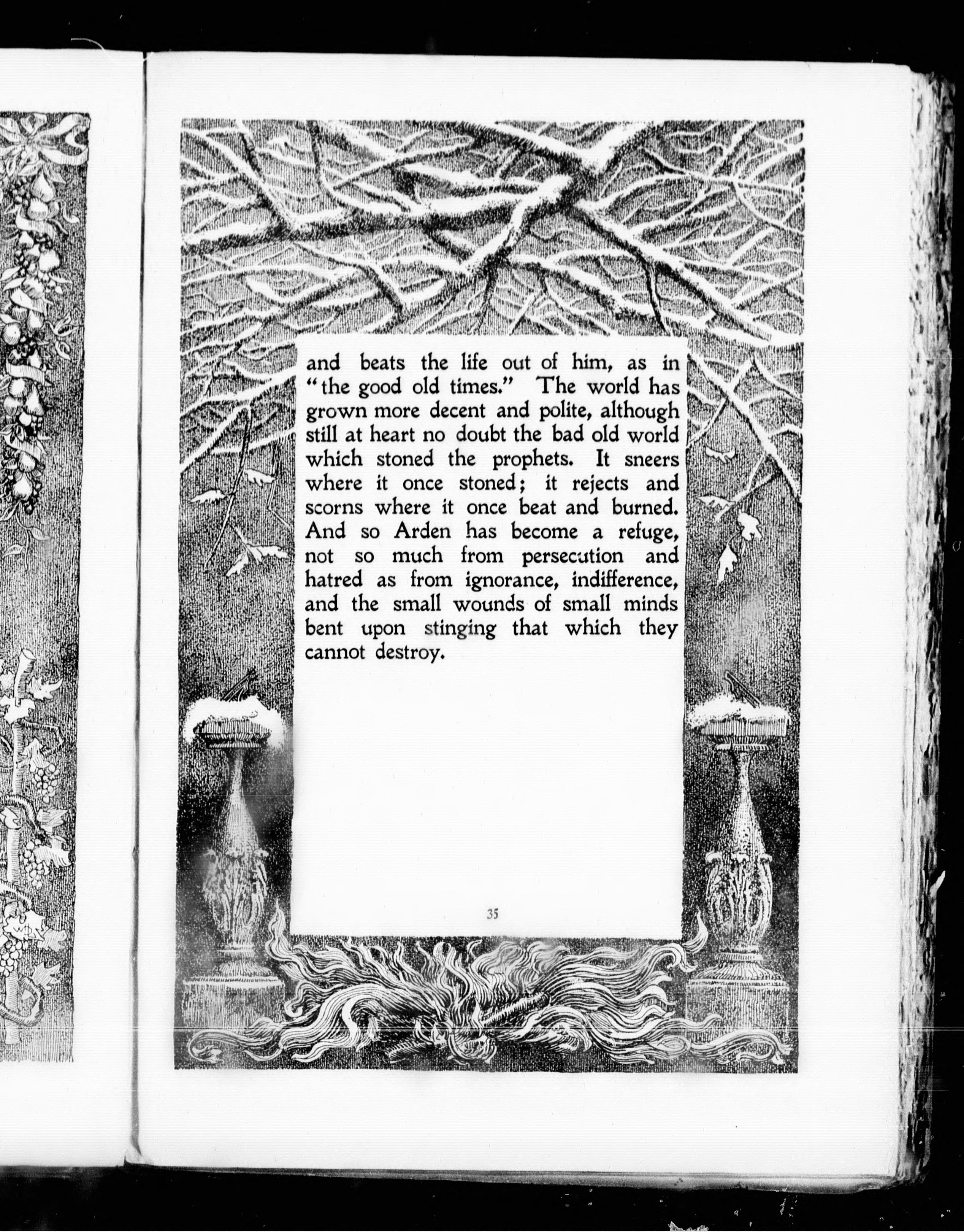 and beats the life out of him, as in "the good old times." The world has grown more decent and polite, although still at heart no doubt the bad old world which stoned the prophets. It sneers where it once stoned; it rejects and scorns where it once beat and burned. And so Arden has become a refuge, not so much from persecution and hatred as from ignorance, indifference, and the small wounds of small minds bent upon stinging that which they cannot destroy.

35